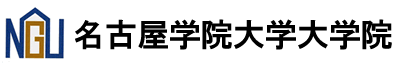 NGU 名古屋学院大学大学院